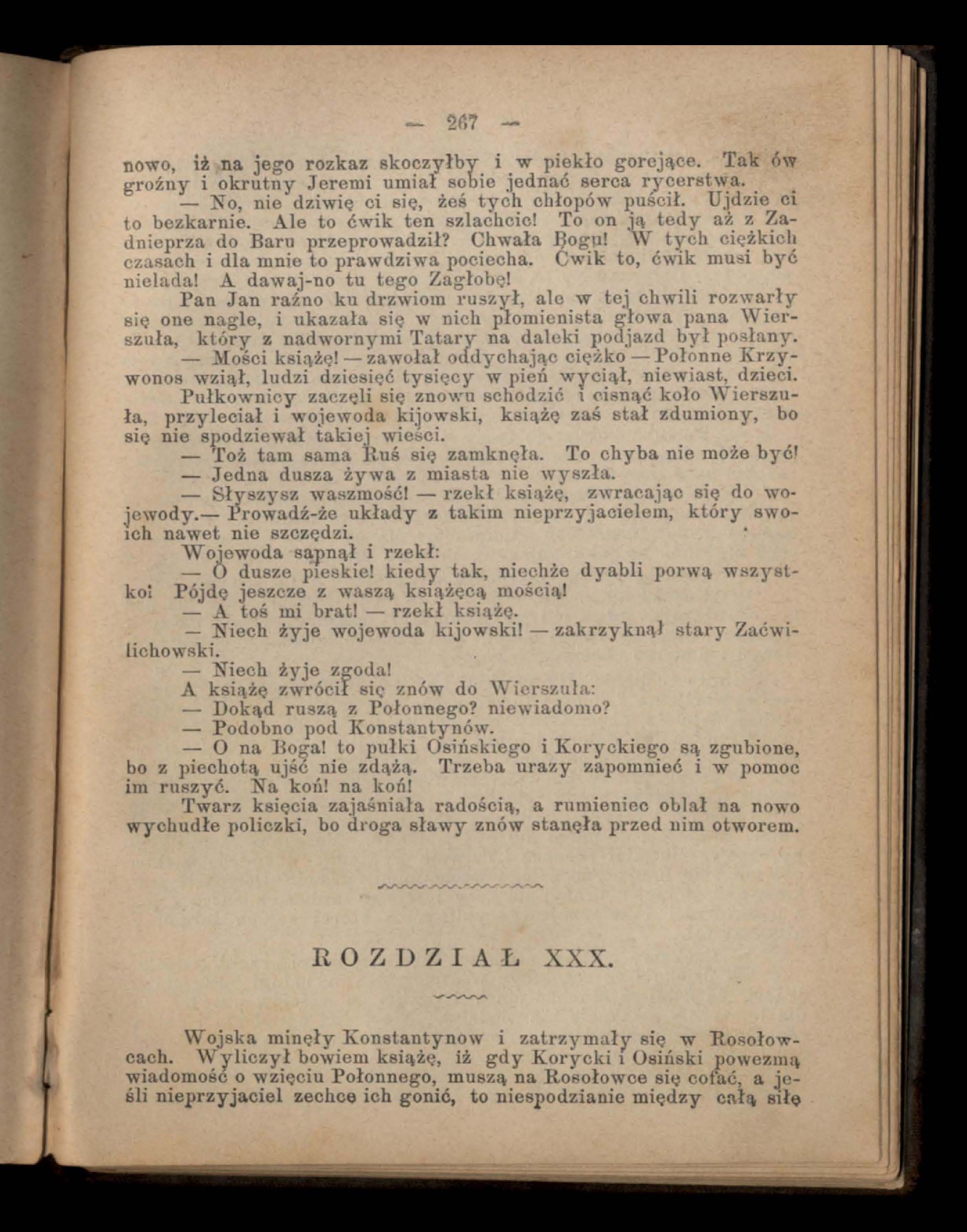 — 267 —

nowo, iż na jego rozkaz skoczyłby i w piekło gorejące. Tak ów groźny i okrutny Jeremi umiał sobie jednać serca rycerstwa.

— No, nie dziwię ci się, żeś tych chłopów puścił. Ujdzie ci to bezkarnie. Ale to ćwik ten szlachcic! To on ją tedy aż z Zadnieprza do Baru przeprowadził? Chwała Bogu! W tych ciężkich czasach i dla mnie to prawdziwa pociecha. Ćwik to, ćwik musi być nielada! A dawaj-no tu tego Zagłobę!

Pan Jan raźno ku drzwiom ruszył, ale w tej chwili rozwarły się one nagle, i ukazała się w nich płomienista głowa pana Wierszuła, który z nadwornymi Tatary na daleki podjazd był posłany.

— Mości książę! — zawołał oddychając ciężko — Połonne Krzywonos wziął, ludzi dziesięć tysięcy w pień wyciął, niewiast, dzieci.

Pułkownicy zaczęli się znowu schodzić i cisnąć koło Wierszuła, przyleciał i wojewoda kijowski, książę zaś stał zdumiony, bo się nie spodziewał takiej wieści.

— Toż tam sama Ruś się zamknęła. To chyba nie może być!

— Jedna dusza żywa z miasta nie wyszła.

— Słyszysz waszmość! — rzekł książę, zwracając się do wojewody.— Prowadź-że układy z takim nieprzyjacielem, który swoich nawet nie szczędzi.

Wojewoda sapnął i rzekł:

— O dusze pieskie! kiedy tak, niechże dyabli porwą wszystko! Pójdę jeszcze z waszą książęcą mością!

— A toś mi brat! — rzekł książę.

— Niech żyje wojewoda kijowski! — zakrzyknął stary Zaćwilichowski.

— Niech żyje zgoda!

A książę zwrócił się znów do Wierszuła:

— Dokąd ruszą z Połonnego? niewiadomo?

— Podobno pod Konstantynów.

— O na Boga! to pułki Osińskiego i Koryckiego są zgubione, bo z piechotą ujść nie zdążą. Trzeba urazy zapomnieć i w pomoc im ruszyć. Na koń! na koń!

Twarz księcia zajaśniała radością, a rumieniec oblał na nowo wychudłe policzki, bo droga sławy znów stanęła przed nim otworem.

ROZDZIAŁ XXX.

Wojska minęły Konstantynow i zatrzymały się w Rosołowcach. Wyliczył bowiem książę, iż gdy Korycki i Osiński powezmą wiadomość o wzięciu Połonnego, muszą na Rosołowce się cofać, a jeśli nieprzyjaciel zechce ich gonić, to niespodzianie między całą siłę